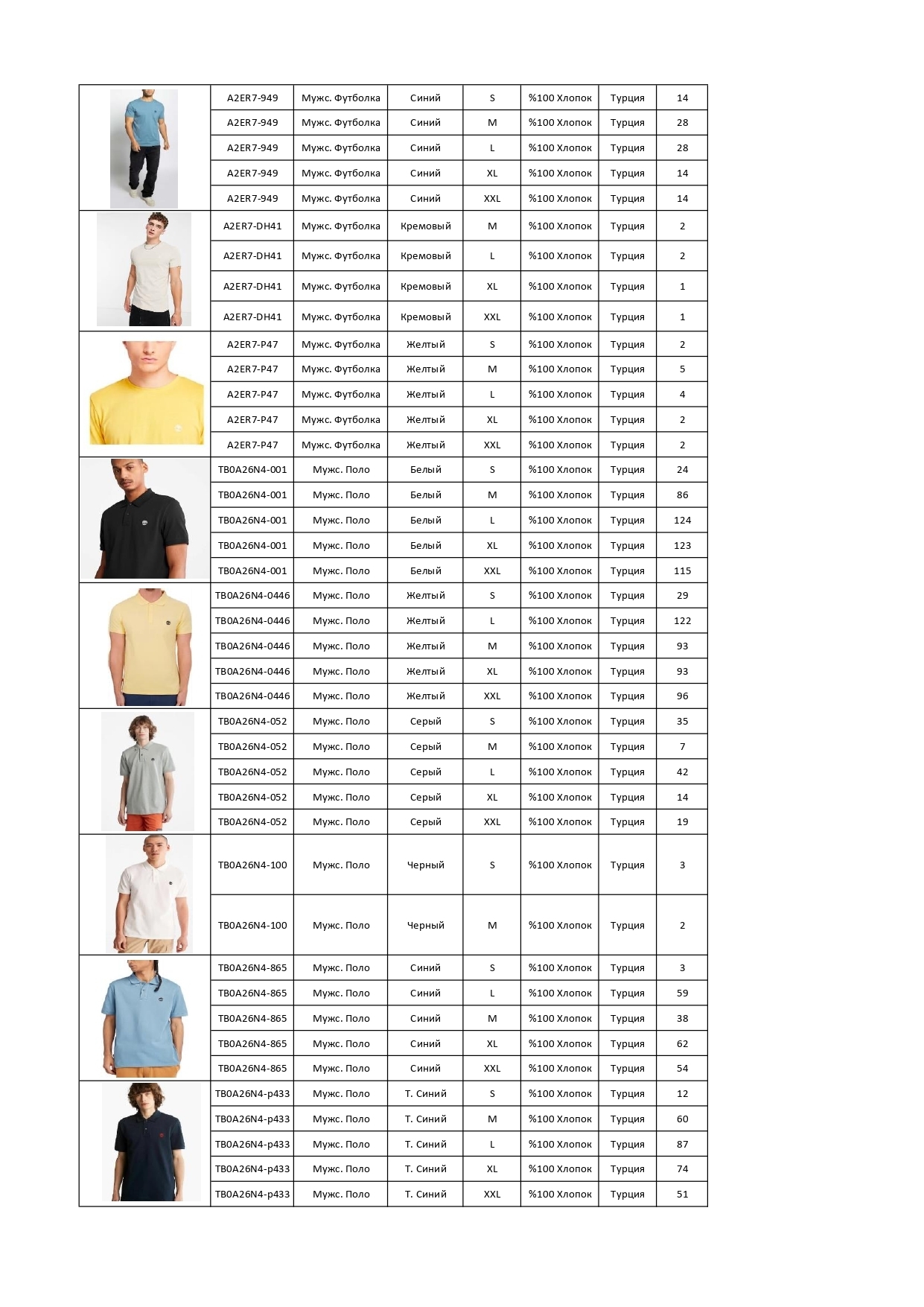 | | | | | | | | |
|---|---|---|---|---|---|---|---|
| | A2ER7-949 | Мужс. Футболка | Синий | S | %100 Хлопок | Турция | 14 |
| | A2ER7-949 | Мужс. Футболка | Синий | M | %100 Хлопок | Турция | 28 |
| | A2ER7-949 | Мужс. Футболка | Синий | L | %100 Хлопок | Турция | 28 |
| | A2ER7-949 | Мужс. Футболка | Синий | XL | %100 Хлопок | Турция | 14 |
| | A2ER7-949 | Мужс. Футболка | Синий | XXL | %100 Хлопок | Турция | 14 |
| | A2ER7-DH41 | Мужс. Футболка | Кремовый | M | %100 Хлопок | Турция | 2 |
| | A2ER7-DH41 | Мужс. Футболка | Кремовый | L | %100 Хлопок | Турция | 2 |
| | A2ER7-DH41 | Мужс. Футболка | Кремовый | XL | %100 Хлопок | Турция | 1 |
| | A2ER7-DH41 | Мужс. Футболка | Кремовый | XXL | %100 Хлопок | Турция | 1 |
| | A2ER7-P47 | Мужс. Футболка | Желтый | S | %100 Хлопок | Турция | 2 |
| | A2ER7-P47 | Мужс. Футболка | Желтый | M | %100 Хлопок | Турция | 5 |
| | A2ER7-P47 | Мужс. Футболка | Желтый | L | %100 Хлопок | Турция | 4 |
| | A2ER7-P47 | Мужс. Футболка | Желтый | XL | %100 Хлопок | Турция | 2 |
| | A2ER7-P47 | Мужс. Футболка | Желтый | XXL | %100 Хлопок | Турция | 2 |
| | TB0A26N4-001 | Мужс. Поло | Белый | S | %100 Хлопок | Турция | 24 |
| | TB0A26N4-001 | Мужс. Поло | Белый | M | %100 Хлопок | Турция | 86 |
| | TB0A26N4-001 | Мужс. Поло | Белый | L | %100 Хлопок | Турция | 124 |
| | TB0A26N4-001 | Мужс. Поло | Белый | XL | %100 Хлопок | Турция | 123 |
| | TB0A26N4-001 | Мужс. Поло | Белый | XXL | %100 Хлопок | Турция | 115 |
| | TB0A26N4-0446 | Мужс. Поло | Желтый | S | %100 Хлопок | Турция | 29 |
| | TB0A26N4-0446 | Мужс. Поло | Желтый | L | %100 Хлопок | Турция | 122 |
| | TB0A26N4-0446 | Мужс. Поло | Желтый | M | %100 Хлопок | Турция | 93 |
| | TB0A26N4-0446 | Мужс. Поло | Желтый | XL | %100 Хлопок | Турция | 93 |
| | TB0A26N4-0446 | Мужс. Поло | Желтый | XXL | %100 Хлопок | Турция | 96 |
| | TB0A26N4-052 | Мужс. Поло | Серый | S | %100 Хлопок | Турция | 35 |
| | TB0A26N4-052 | Мужс. Поло | Серый | M | %100 Хлопок | Турция | 7 |
| | TB0A26N4-052 | Мужс. Поло | Серый | L | %100 Хлопок | Турция | 42 |
| | TB0A26N4-052 | Мужс. Поло | Серый | XL | %100 Хлопок | Турция | 14 |
| | TB0A26N4-052 | Мужс. Поло | Серый | XXL | %100 Хлопок | Турция | 19 |
| | TB0A26N4-100 | Мужс. Поло | Черный | S | %100 Хлопок | Турция | 3 |
| | TB0A26N4-100 | Мужс. Поло | Черный | M | %100 Хлопок | Турция | 2 |
| | TB0A26N4-865 | Мужс. Поло | Синий | S | %100 Хлопок | Турция | 3 |
| | TB0A26N4-865 | Мужс. Поло | Синий | L | %100 Хлопок | Турция | 59 |
| | TB0A26N4-865 | Мужс. Поло | Синий | M | %100 Хлопок | Турция | 38 |
| | TB0A26N4-865 | Мужс. Поло | Синий | XL | %100 Хлопок | Турция | 62 |
| | TB0A26N4-865 | Мужс. Поло | Синий | XXL | %100 Хлопок | Турция | 54 |
| | TB0A26N4-p433 | Мужс. Поло | Т. Синий | S | %100 Хлопок | Турция | 12 |
| | TB0A26N4-p433 | Мужс. Поло | Т. Синий | M | %100 Хлопок | Турция | 60 |
| | TB0A26N4-p433 | Мужс. Поло | Т. Синий | L | %100 Хлопок | Турция | 87 |
| | TB0A26N4-p433 | Мужс. Поло | Т. Синий | XL | %100 Хлопок | Турция | 74 |
| | TB0A26N4-p433 | Мужс. Поло | Т. Синий | XXL | %100 Хлопок | Турция | 51 |